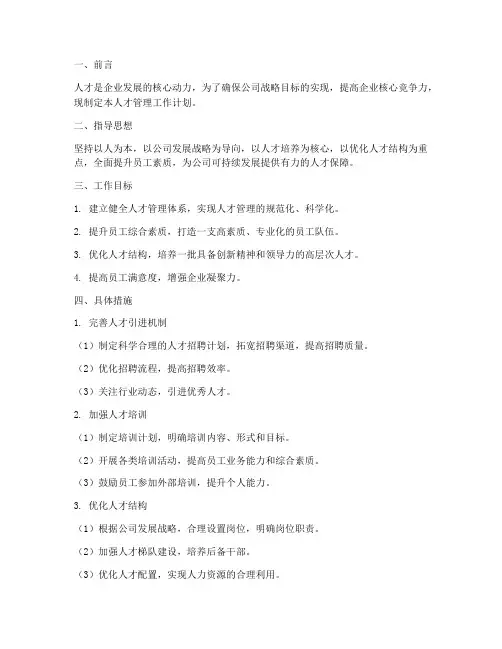 一、前言

人才是企业发展的核心动力，为了确保公司战略目标的实现，提高企业核心竞争力，现制定本人才管理工作计划。

二、指导思想

坚持以人为本，以公司发展战略为导向，以人才培养为核心，以优化人才结构为重点，全面提升员工素质，为公司可持续发展提供有力的人才保障。

三、工作目标

1. 建立健全人才管理体系，实现人才管理的规范化、科学化。

2. 提升员工综合素质，打造一支高素质、专业化的员工队伍。

3. 优化人才结构，培养一批具备创新精神和领导力的高层次人才。

4. 提高员工满意度，增强企业凝聚力。

四、具体措施

1. 完善人才引进机制

（1）制定科学合理的人才招聘计划，拓宽招聘渠道，提高招聘质量。

（2）优化招聘流程，提高招聘效率。

（3）关注行业动态，引进优秀人才。

2. 加强人才培训

（1）制定培训计划，明确培训内容、形式和目标。

（2）开展各类培训活动，提高员工业务能力和综合素质。

（3）鼓励员工参加外部培训，提升个人能力。

3. 优化人才结构

（1）根据公司发展战略，合理设置岗位，明确岗位职责。

（2）加强人才梯队建设，培养后备干部。

（3）优化人才配置，实现人力资源的合理利用。